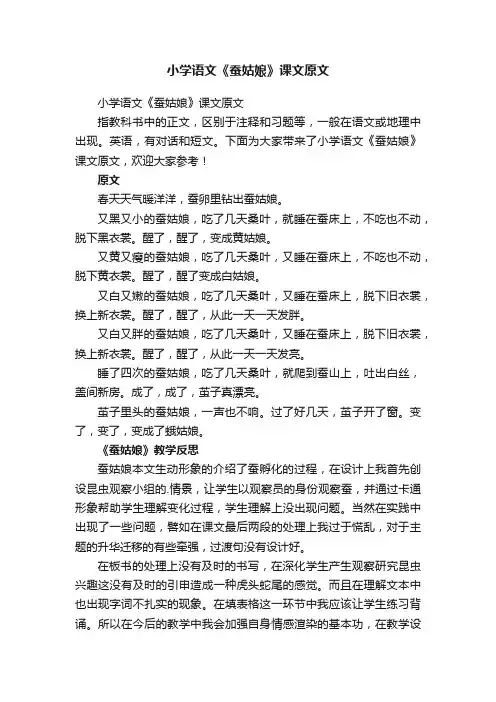 小学语文《蚕姑娘》课文原文

小学语文《蚕姑娘》课文原文

指教科书中的正文，区别于注释和习题等，一般在语文或地理中出现。英语，有对话和短文。下面为大家带来了小学语文《蚕姑娘》课文原文，欢迎大家参考！

原文

春天天气暖洋洋，蚕卵里钻出蚕姑娘。

又黑又小的蚕姑娘，吃了几天桑叶，就睡在蚕床上，不吃也不动，脱下黑衣裳。醒了，醒了，变成黄姑娘。

又黄又瘦的蚕姑娘，吃了几天桑叶，又睡在蚕床上，不吃也不动，脱下黄衣裳。醒了，醒了变成白姑娘。

又白又嫩的蚕姑娘，吃了几天桑叶，又睡在蚕床上，脱下旧衣裳，换上新衣裳。醒了，醒了，从此一天一天发胖。

又白又胖的蚕姑娘，吃了几天桑叶，又睡在蚕床上，脱下旧衣裳，换上新衣裳。醒了，醒了，从此一天一天发亮。

睡了四次的蚕姑娘，吃了几天桑叶，就爬到蚕山上，吐出白丝，盖间新房。成了，成了，茧子真漂亮。

茧子里头的蚕姑娘，一声也不响。过了好几天，茧子开了窗。变了，变了，变成了蛾姑娘。

《蚕姑娘》教学反思

蚕姑娘本文生动形象的介绍了蚕孵化的过程，在设计上我首先创设昆虫观察小组的.情景，让学生以观察员的身份观察蚕，并通过卡通形象帮助学生理解变化过程，学生理解上没出现问题。当然在实践中出现了一些问题，譬如在课文最后两段的处理上我过于慌乱，对于主题的升华迁移的有些牵强，过渡句没有设计好。

在板书的处理上没有及时的书写，在深化学生产生观察研究昆虫兴趣这没有及时的引申造成一种虎头蛇尾的感觉。而且在理解文本中也出现字词不扎实的现象。在填表格这一环节中我应该让学生练习背诵。所以在今后的教学中我会加强自身情感渲染的基本功，在教学设